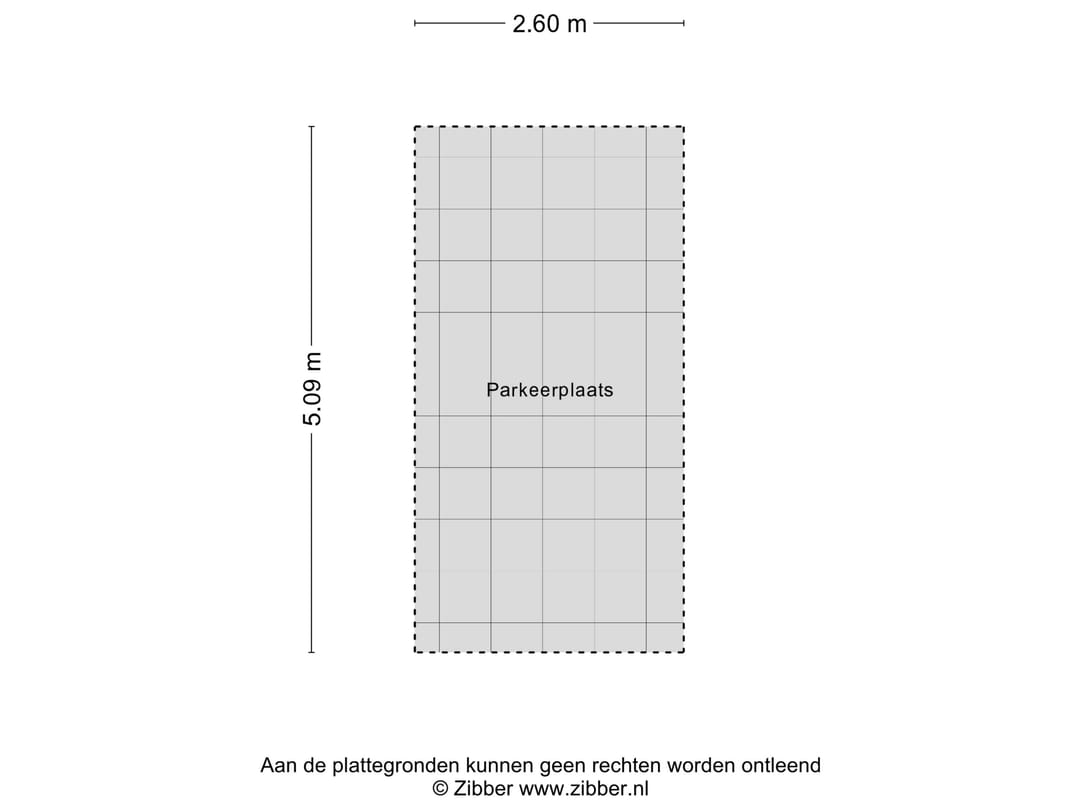 2.60 m

5.09 m

Parkeerplaats

Aan de plattegronden kunnen geen rechten worden ontleend
© Zibber www.zibber.nl